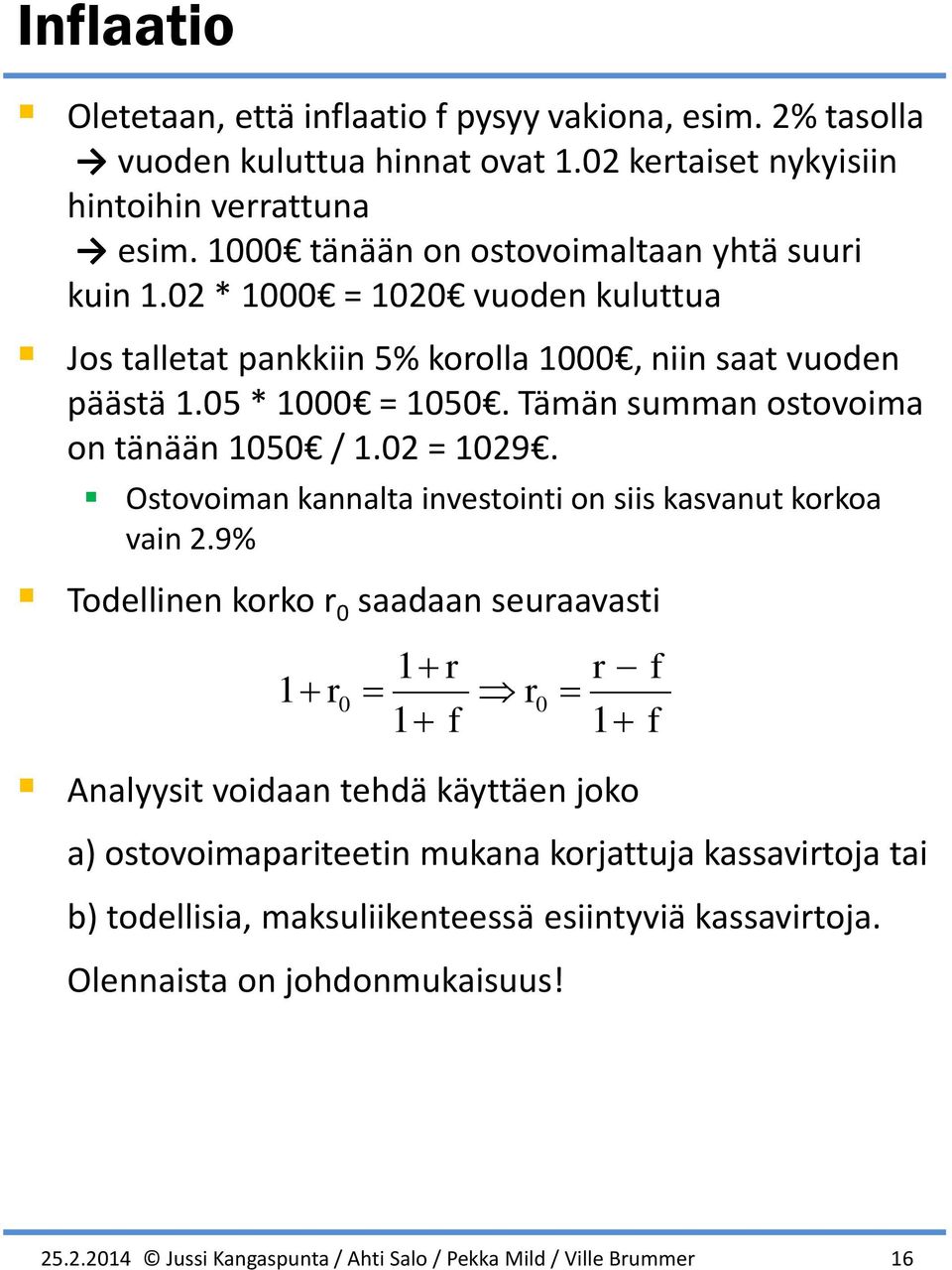 Inflaatio

Oletetaan, että inflaatio f pysyy vakiona, esim. 2% tasolla → vuoden kuluttua hinnat ovat 1.02 kertaiset nykyisiin hintoihin verrattuna → esim. 1000€ tänään on ostovoimaltaan yhtä suuri kuin 1.02 * 1000€ = 1020€ vuoden kuluttua

Jos talletat pankkiin 5% korolla 1000€, niin saat vuoden päästä 1.05 * 1000€ = 1050€. Tämän summan ostovoima on tänään 1050€ / 1.02 = 1029€.

Ostovoiman kannalta investointi on siis kasvanut korkoa vain 2.9%

Todellinen korko $r_0$ saadaan seuraavasti

$1 + r_0 = \frac{1+r}{1+f} \Rightarrow r_0 = \frac{r-f}{1+f}$

Analyysit voidaan tehdä käyttäen joko

a) ostovoimapariteetin mukana korjattuja kassavirtoja tai

b) todellisia, maksuliikenteessä esiintyviä kassavirtoja.

Olennaista on johdonmukaisuus!

25.2.2014 © Jussi Kangaspunta / Ahti Salo / Pekka Mild / Ville Brummer 16